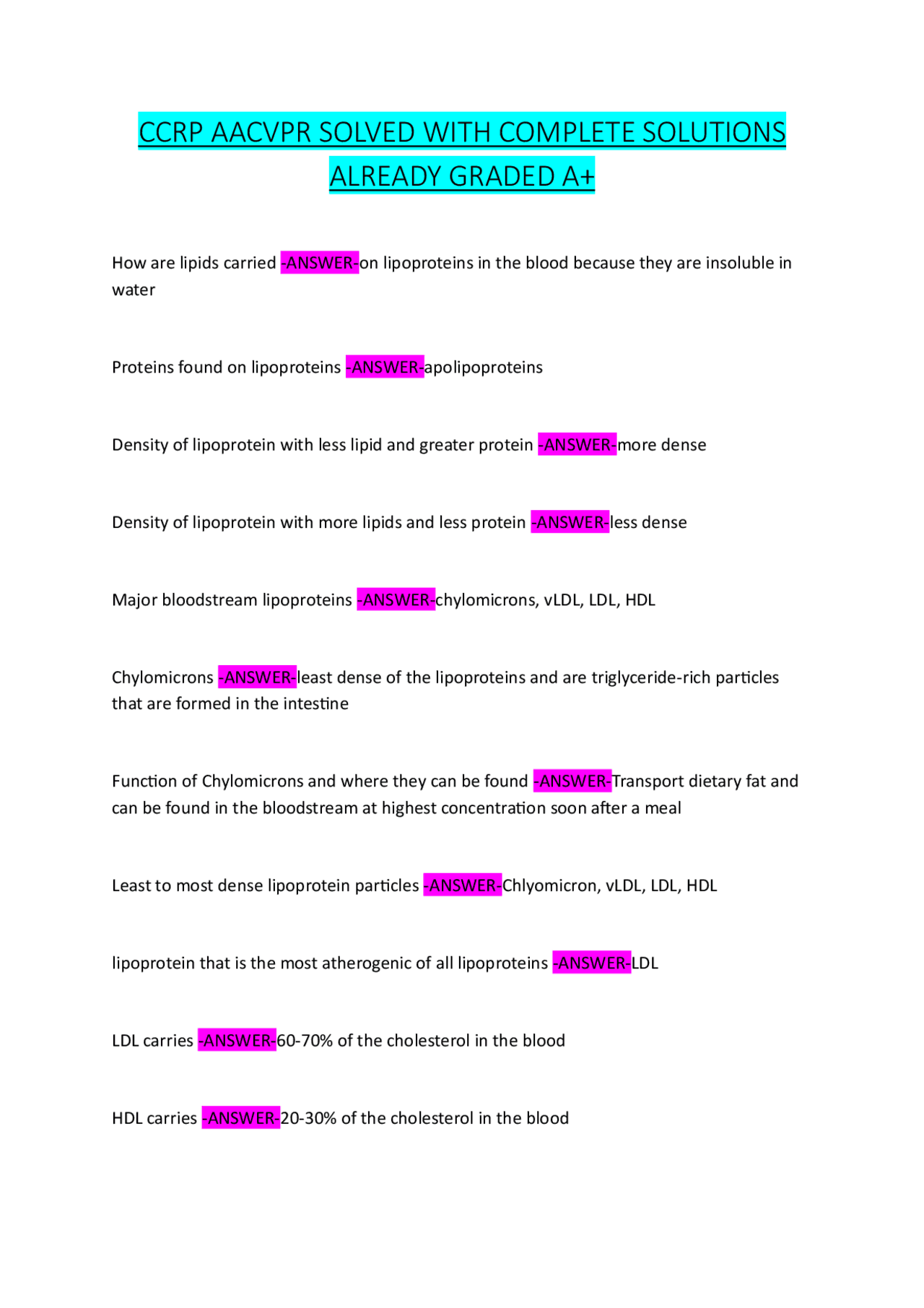 CCRP AACVPR SOLVED WITH COMPLETE SOLUTIONS ALREADY GRADED A+

How are lipids carried -ANSWER-on lipoproteins in the blood because they are insoluble in water

Proteins found on lipoproteins -ANSWER-apolipoproteins

Density of lipoprotein with less lipid and greater protein -ANSWER-more dense

Density of lipoprotein with more lipids and less protein -ANSWER-less dense

Major bloodstream lipoproteins -ANSWER-chylomicrons, vLDL, LDL, HDL

Chylomicrons -ANSWER-least dense of the lipoproteins and are triglyceride-rich particles that are formed in the intestine

Function of Chylomicrons and where they can be found -ANSWER-Transport dietary fat and can be found in the bloodstream at highest concentration soon after a meal

Least to most dense lipoprotein particles -ANSWER-Chlyomicron, vLDL, LDL, HDL

lipoprotein that is the most atherogenic of all lipoproteins -ANSWER-LDL

LDL carries -ANSWER-60-70% of the cholesterol in the blood

HDL carries -ANSWER-20-30% of the cholesterol in the blood